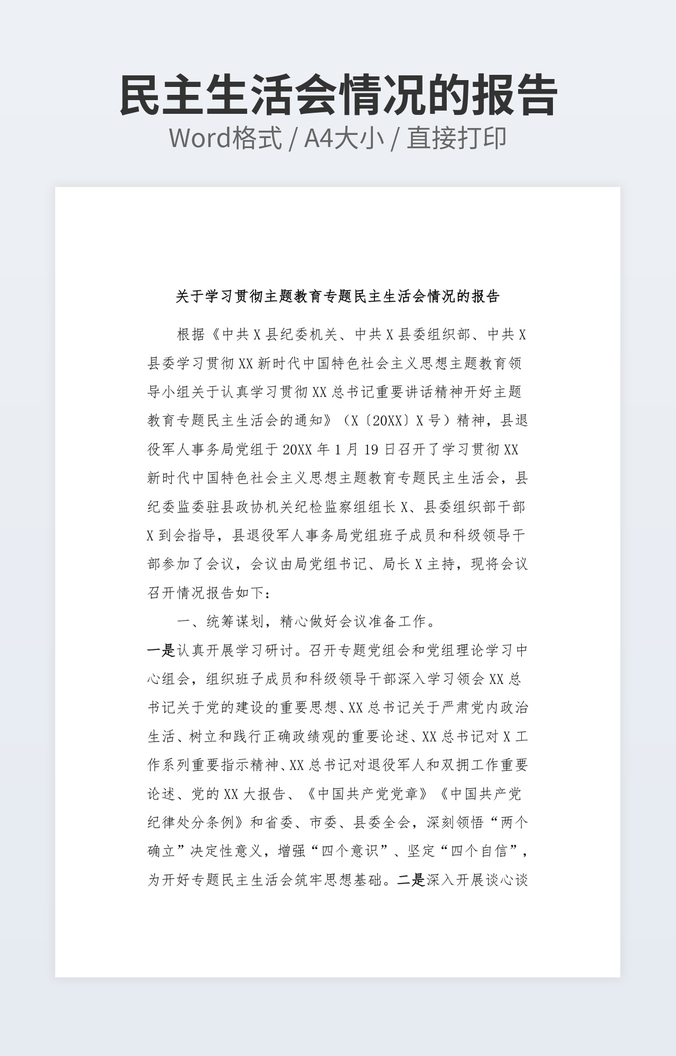 民主生活会情况的报告
Word格式 / A4大小 / 直接打印

关于学习贯彻主题教育专题民主生活会情况的报告

根据《中共X县纪委机关、中共X县委组织部、中共X县委学习贯彻XX新时代中国特色社会主义思想主题教育领导小组关于认真学习贯彻XX总书记重要讲话精神开好主题教育专题民主生活会的通知》（X〔20XX〕X号）精神，县退役军人事务局党组于20XX年1月19日召开了学习贯彻XX新时代中国特色社会主义思想主题教育民主生活会，县纪委监委驻县政协机关纪检监察组组长X、县委组织部干部X到会指导，县退役军人事务局党组班子成员和科级领导干部参加了会议，会议由局党组书记、局长X主持，现将会议召开情况报告如下：

一、统筹谋划，精心做好会议准备工作。

一是认真开展学习研讨。召开专题党组会和党组理论学习中心组会，组织班子成员和科级领导干部深入学习领会XX总书记关于党的建设的重要思想、XX总书记关于严肃党内政治生活、树立和践行正确政绩观的重要论述、XX总书记对X工作系列重要指示精神、XX总书记对退役军人和双拥工作重要论述、党的XX大报告、《中国共产党党章》《中国共产党纪律处分条例》和省委、市委、县委全会，深刻领悟“两个确立”决定性意义，增强“四个意识”、坚定“四个自信”，为开好专题民主生活会筑牢思想基础。二是深入开展谈心谈